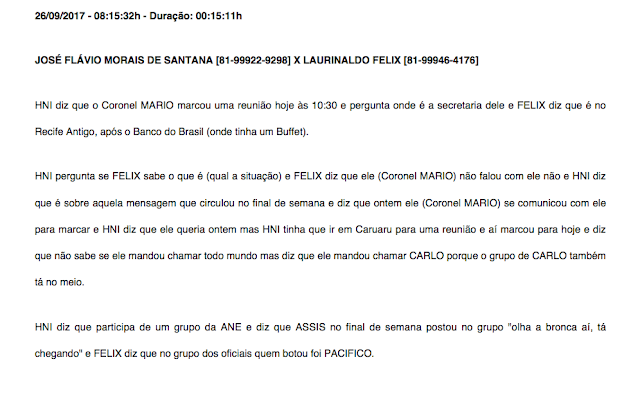 26/09/2017 - 08:15:32h - Duração: 00:15:11h

JOSÉ FLÁVIO MORAIS DE SANTANA [81-99922-9298] X LAURINALDO FELIX [81-99946-4176]

HNI diz que o Coronel MARIO marcou uma reunião hoje às 10:30 e pergunta onde é a secretaria dele e FELIX diz que é no Recife Antigo, após o Banco do Brasil (onde tinha um Buffet).

HNI pergunta se FELIX sabe o que é (qual a situação) e FELIX diz que ele (Coronel MARIO) não falou com ele não e HNI diz que é sobre aquela mensagem que circulou no final de semana e diz que ontem ele (Coronel MARIO) se comunicou com ele para marcar e HNI diz que ele queria ontem mas HNI tinha que ir em Caruaru para uma reunião e aí marcou para hoje e diz que não sabe se ele mandou chamar todo mundo mas diz que ele mandou chamar CARLO porque o grupo de CARLO também tá no meio.

HNI diz que participa de um grupo da ANE e diz que ASSIS no final de semana postou no grupo "olha a bronca aí, tá chegando" e FELIX diz que no grupo dos oficiais quem botou foi PACIFICO.